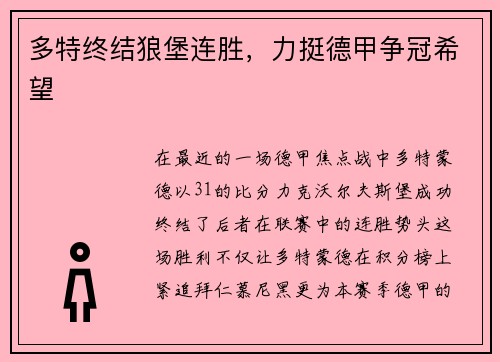 多特终结狼堡连胜，力挺德甲争冠希望

在最近的一场德甲焦点战中多特蒙德以31的比分力克沃尔夫斯堡成功终结了后者在联赛中的连胜势头这场胜利不仅让多特蒙德在积分榜上紧追拜仁慕尼黑更为本赛季德甲的